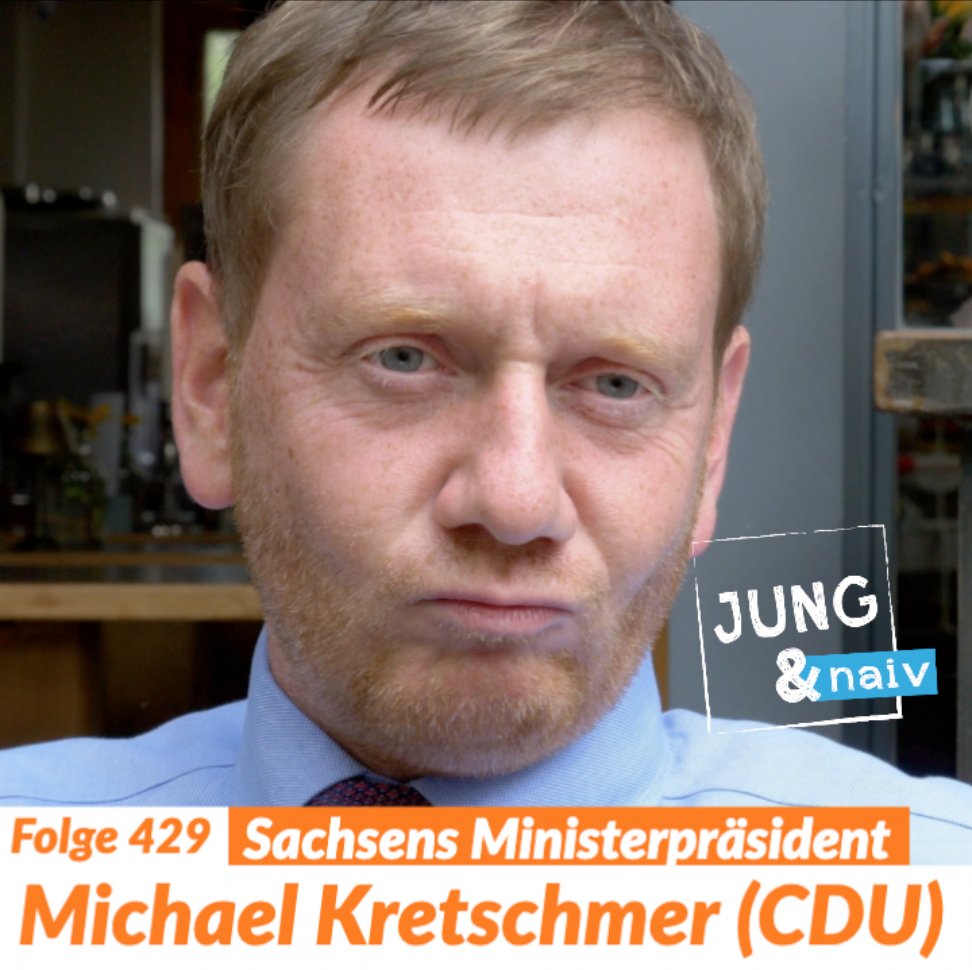 JUNG
& naiv

Folge 429 Sachsens Ministerpräsident
Michael Kretschmer (CDU)